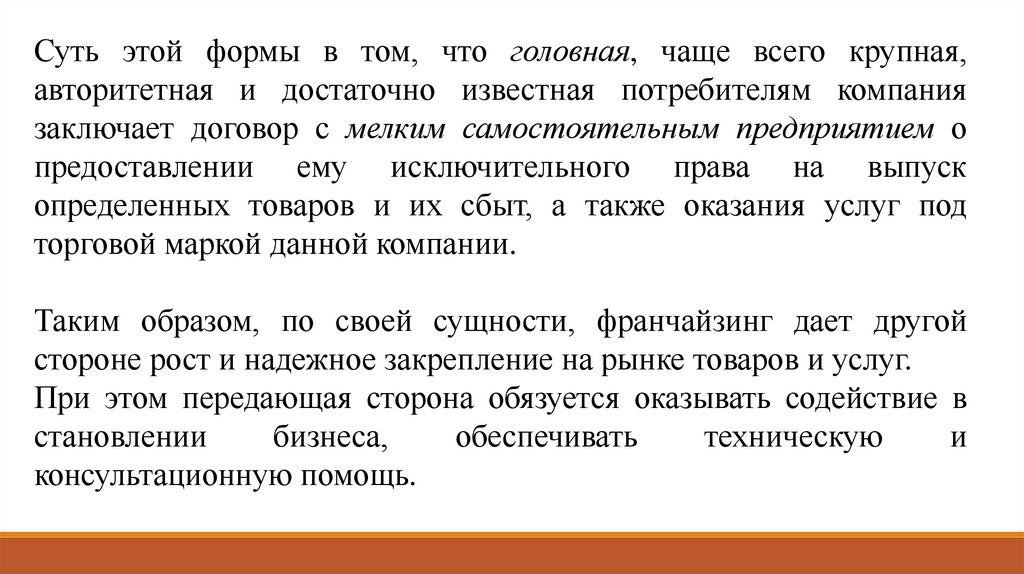 Суть этой формы в том, что головная, чаще всего крупная, авторитетная и достаточно известная потребителям компания заключает договор с мелким самостоятельным предприятием о предоставлении ему исключительного права на выпуск определенных товаров и их сбыт, а также оказания услуг под торговой маркой данной компании.

Таким образом, по своей сущности, франчайзинг дает другой стороне рост и надежное закрепление на рынке товаров и услуг.
При этом передающая сторона обязуется оказывать содействие в становлении бизнеса, обеспечивать техническую и консультационную помощь.